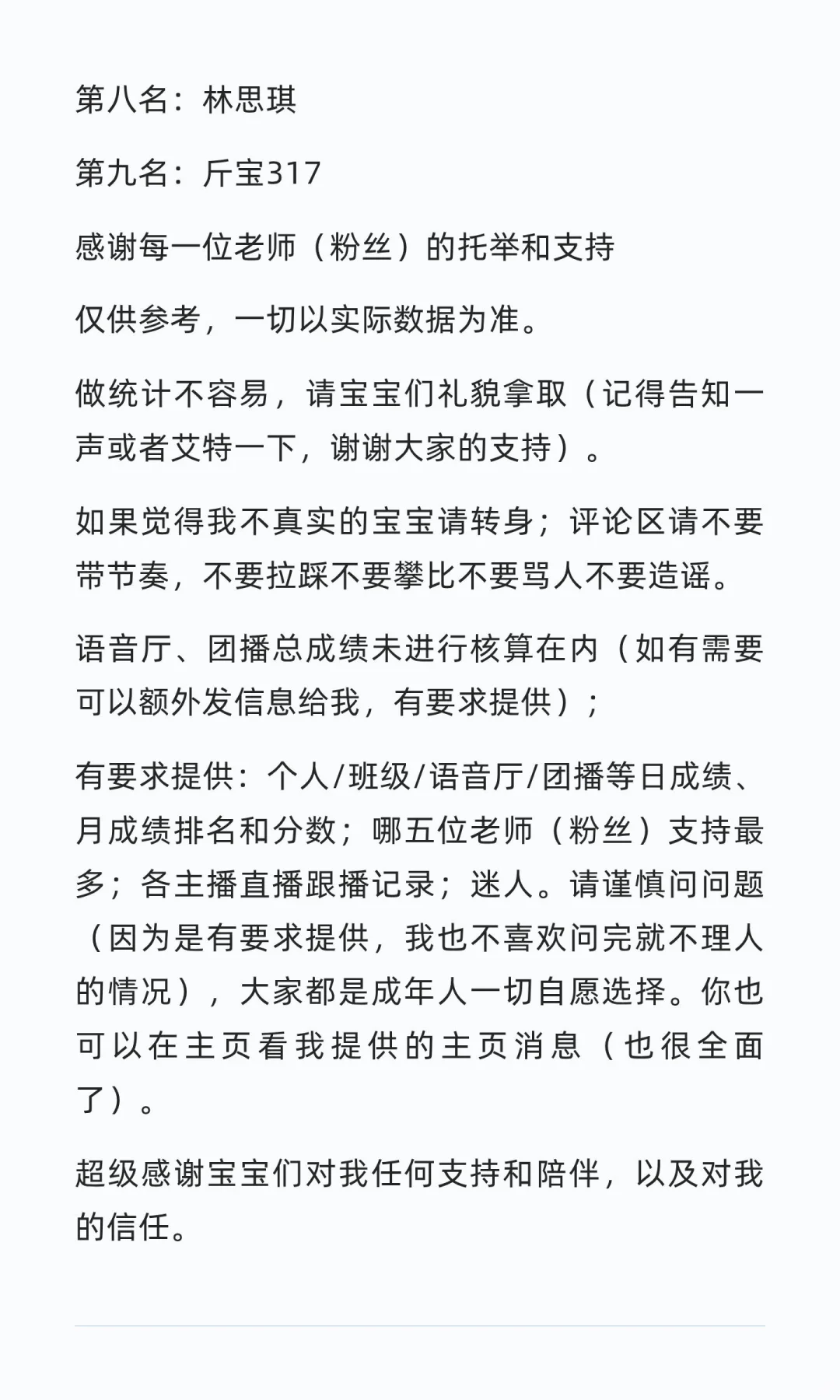 第八名：林思琪

第九名：斤宝317

感谢每一位老师（粉丝）的托举和支持

仅供参考，一切以实际数据为准。

做统计不容易，请宝宝们礼貌拿取（记得告知一声或者艾特一下，谢谢大家的支持）。

如果觉得我不真实的宝宝请转身；评论区请不要带节奏，不要拉踩不要攀比不要骂人不要造谣。

语音厅、团播总成绩未进行核算在内（如有需要可以额外发信息给我，有要求提供）；

有要求提供：个人/班级/语音厅/团播等日成绩、月成绩排名和分数；哪五位老师（粉丝）支持最多；各主播直播跟播记录；迷人。请谨慎问问题（因为是有要求提供，我也不喜欢问完就不理人的情况），大家都是成年人一切自愿选择。你也可以在主页看我提供的主页消息（也很全面了）。

超级感谢宝宝们对我任何支持和陪伴，以及对我的信任。